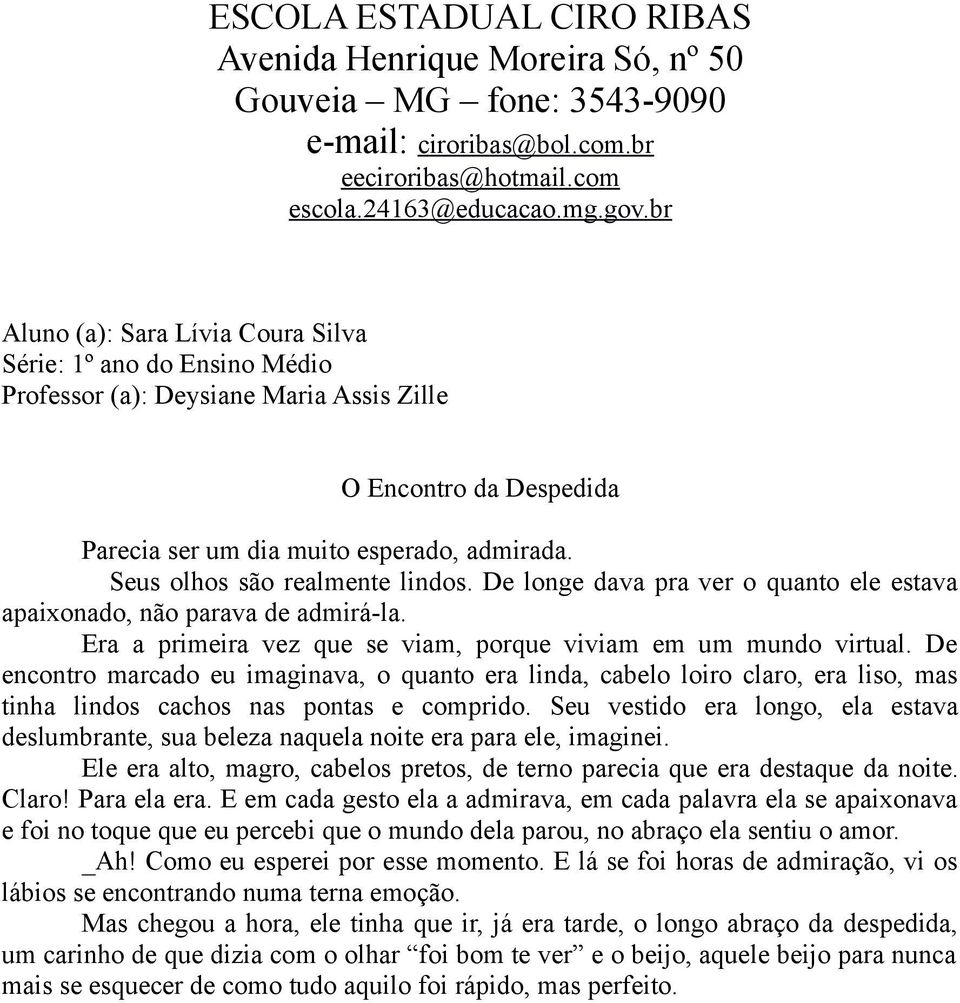 ESCOLA ESTADUAL CIRO RIBAS
Avenida Henrique Moreira Só, nº 50
Gouveia – MG – fone: 3543-9090
e-mail: ciroribas@bol.com.br
eeciroribas@hotmail.com
escola.24163@educacao.mg.gov.br

Aluno (a): Sara Lívia Coura Silva
Série: 1º ano do Ensino Médio
Professor (a): Deysiane Maria Assis Zille

O Encontro da Despedida

Parecia ser um dia muito esperado, admirada.

Seus olhos são realmente lindos. De longe dava pra ver o quanto ele estava apaixonado, não parava de admirá-la.

Era a primeira vez que se viam, porque viviam em um mundo virtual. De encontro marcado eu imaginava, o quanto era linda, cabelo loiro claro, era liso, mas tinha lindos cachos nas pontas e comprido. Seu vestido era longo, ela estava deslumbrante, sua beleza naquela noite era para ele, imaginei.

Ele era alto, magro, cabelos pretos, de terno parecia que era destaque da noite. Claro! Para ela era. E em cada gesto ela a admirava, em cada palavra ela se apaixonava e foi no toque que eu percebi que o mundo dela parou, no abraço ela sentiu o amor.

_Ah! Como eu esperei por esse momento. E lá se foi horas de admiração, vi os lábios se encontrando numa terna emoção.

Mas chegou a hora, ele tinha que ir, já era tarde, o longo abraço da despedida, um carinho de que dizia com o olhar “foi bom te ver” e o beijo, aquele beijo para nunca mais se esquecer de como tudo aquilo foi rápido, mas perfeito.